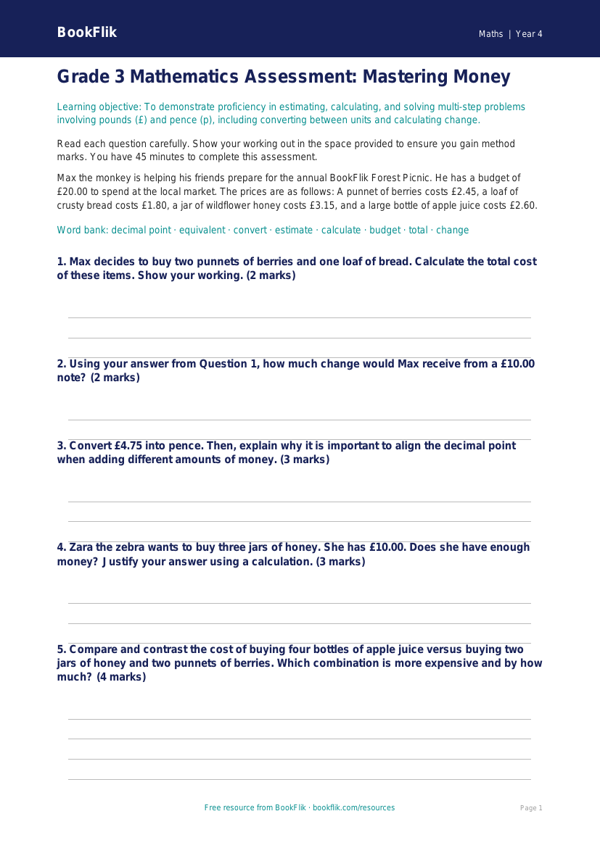 BookFlik

Maths | Year 4

Grade 3 Mathematics Assessment: Mastering Money

Learning objective: To demonstrate proficiency in estimating, calculating, and solving multi-step problems involving pounds (£) and pence (p), including converting between units and calculating change.

Read each question carefully. Show your working out in the space provided to ensure you gain method marks. You have 45 minutes to complete this assessment.

Max the monkey is helping his friends prepare for the annual BookFlik Forest Picnic. He has a budget of £20.00 to spend at the local market. The prices are as follows: A punnet of berries costs £2.45, a loaf of crusty bread costs £1.80, a jar of wildflower honey costs £3.15, and a large bottle of apple juice costs £2.60.

Word bank: decimal point · equivalent · convert · estimate · calculate · budget · total · change

1. Max decides to buy two punnets of berries and one loaf of bread. Calculate the total cost of these items. Show your working. (2 marks)

2. Using your answer from Question 1, how much change would Max receive from a £10.00 note? (2 marks)

3. Convert £4.75 into pence. Then, explain why it is important to align the decimal point when adding different amounts of money. (3 marks)

4. Zara the zebra wants to buy three jars of honey. She has £10.00. Does she have enough money? Justify your answer using a calculation. (3 marks)

5. Compare and contrast the cost of buying four bottles of apple juice versus buying two jars of honey and two punnets of berries. Which combination is more expensive and by how much? (4 marks)

Free resource from BookFlik · bookflik.com/resources

Page 1